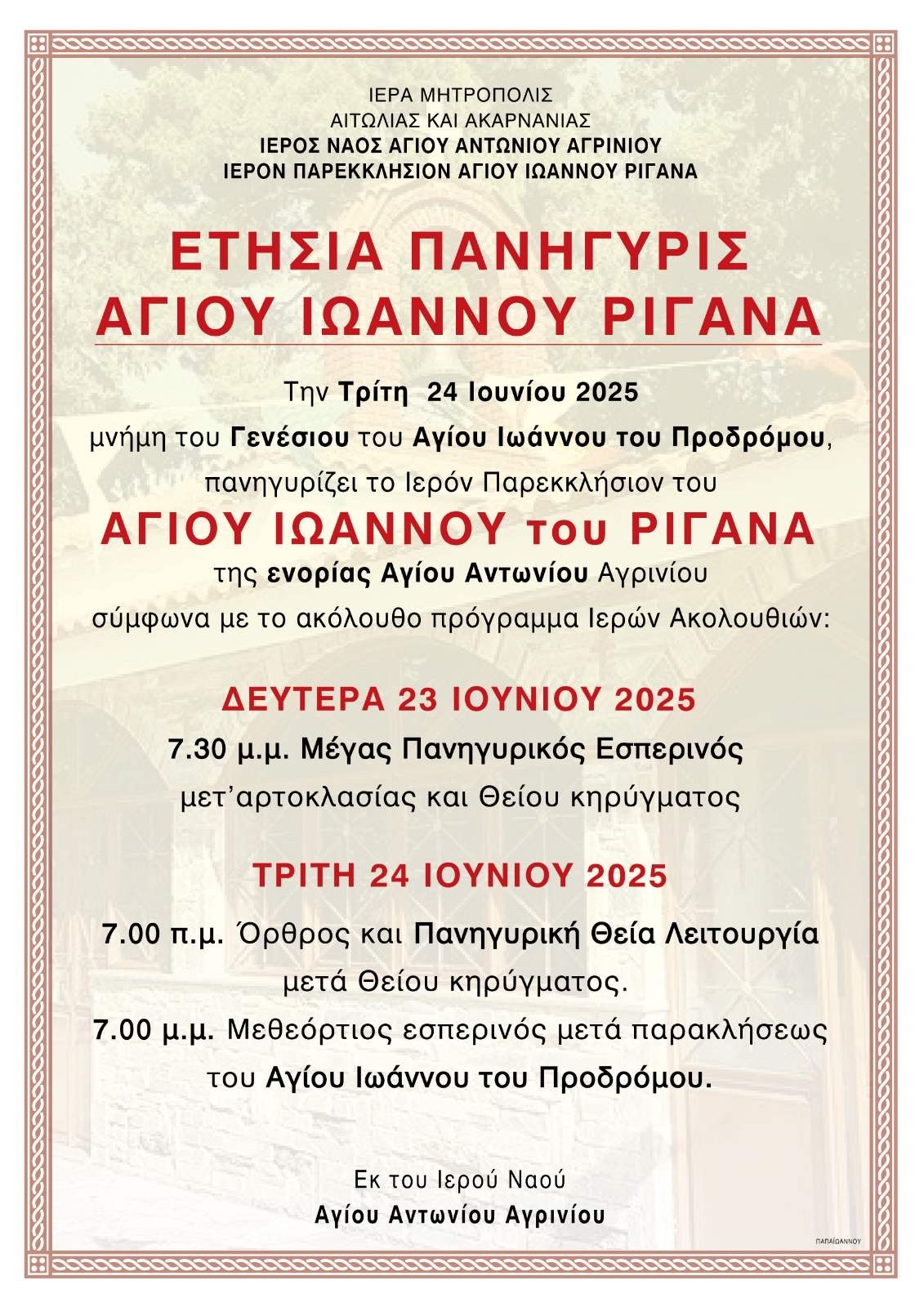 ΙΕΡΑ ΜΗΤΡΟΠΟΛΙΣ
ΑΙΤΩΛΙΑΣ ΚΑΙ ΑΚΑΡΝΑΝΙΑΣ
ΙΕΡΟΣ ΝΑΟΣ ΑΓΙΟΥ ΑΝΤΩΝΙΟΥ ΑΓΡΙΝΙΟΥ
ΙΕΡΟΝ ΠΑΡΕΚΚΛΗΣΙΟΝ ΑΓΙΟΥ ΙΩΑΝΝΟΥ ΡΙΓΑΝΑ

ΕΤΗΣΙΑ ΠΑΝΗΓΥΡΙΣ
ΑΓΙΟΥ ΙΩΑΝΝΟΥ ΡΙΓΑΝΑ

Την Τρίτη 24 Ιουνίου 2025
μνήμη του Γενέσιου του Αγίου Ιωάννου του Προδρόμου,
πανηγυρίζει το Ιερόν Παρεκκλήσιον του
ΑΓΙΟΥ ΙΩΑΝΝΟΥ του ΡΙΓΑΝΑ
της ενορίας Αγίου Αντωνίου Αγρινίου
σύμφωνα με το ακόλουθο πρόγραμμα Ιερών Ακολουθιών:

ΔΕΥΤΕΡΑ 23 ΙΟΥΝΙΟΥ 2025
7.30 μ.μ. Μέγας Πανηγυρικός Εσπερινός
μετ'αρτοκλασίας και Θείου κηρύγματος

ΤΡΙΤΗ 24 ΙΟΥΝΙΟΥ 2025
7.00 π.μ. Όρθρος και Πανηγυρική Θεία Λειτουργία
μετά Θείου κηρύγματος.
7.00 μ.μ. Μεθεόρτιος εσπερινός μετά παρακλήσεως
του Αγίου Ιωάννου του Προδρόμου.

Εκ του Ιερού Ναού
Αγίου Αντωνίου Αγρινίου

ΠΑΠΑΪΩΑΝΝΟΥ